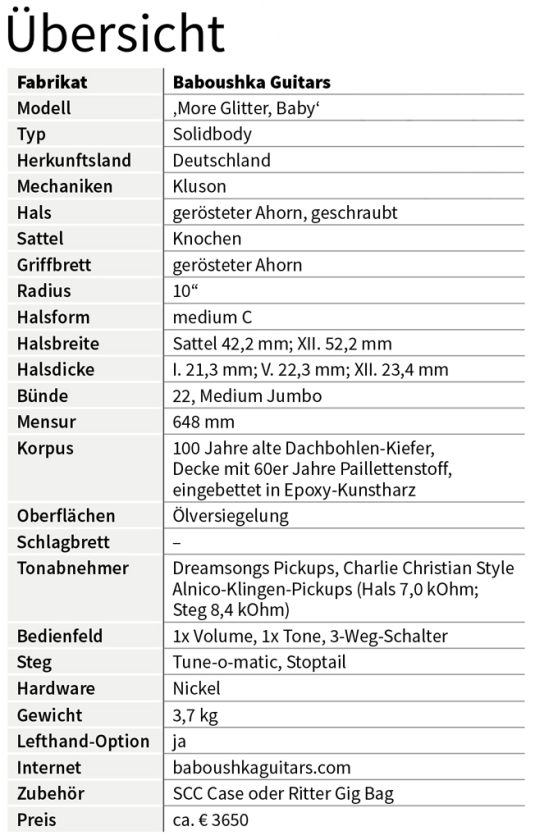 Übersicht

| Fabrikat | Baboushka Guitars |
|---|---|
| Modell | ‚More Glitter, Baby‘ |
| Typ | Solidbody |
| Herkunftsland | Deutschland |
| Mechaniken | Kluson |
| Hals | gerösteter Ahorn, geschraubt |
| Sattel | Knochen |
| Griffbrett | gerösteter Ahorn |
| Radius | 10“ |
| Halsform | medium C |
| Halsbreite | Sattel 42,2 mm; XII. 52,2 mm |
| Halsdicke | I. 21,3 mm; V. 22,3 mm; XII. 23,4 mm |
| Bünde | 22, Medium Jumbo |
| Mensur | 648 mm |
| Korpus | 100 Jahre alte Dachbohlen-Kiefer, Decke mit 60er Jahre Paillettenstoff, eingebettet in Epoxy-Kunstharz |
| Oberflächen | Ölversiegelung |
| Schlagbrett | – |
| Tonabnehmer | Dreamsongs Pickups, Charlie Christian Style Alnico-Klingen-Pickups (Hals 7,0 kOhm; Steg 8,4 kOhm) |
| Bedienfeld | 1x Volume, 1x Tone, 3-Weg-Schalter |
| Steg | Tune-o-matic, Stoptail |
| Hardware | Nickel |
| Gewicht | 3,7 kg |
| Lefthand-Option | ja |
| Internet | baboushkaguitars.com |
| Zubehör | SCC Case oder Ritter Gig Bag |
| Preis | ca. € 3650 |